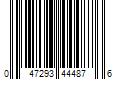 0 47293 44487 6